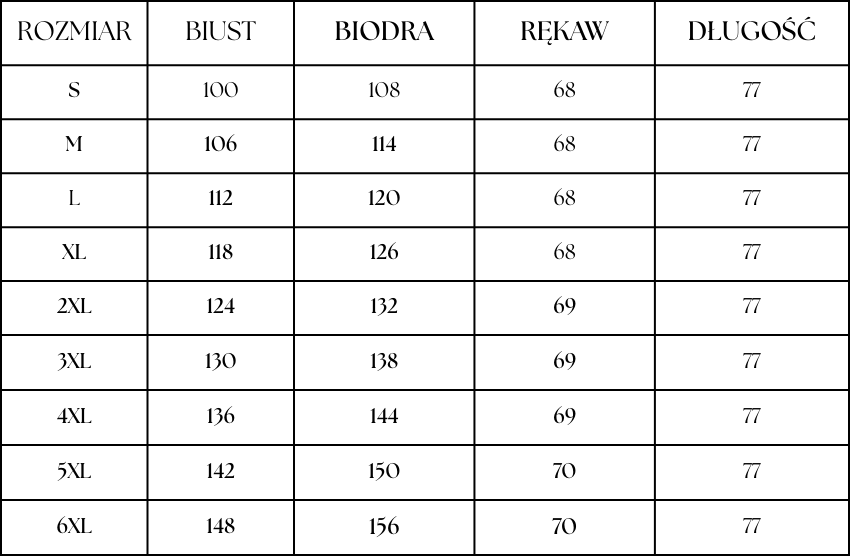 | ROZMIAR | BIUST | BIODRA | RĘKAW | DŁUGOŚĆ |
|---|---|---|---|---|
| S | 100 | 108 | 68 | 77 |
| M | 106 | 114 | 68 | 77 |
| L | 112 | 120 | 68 | 77 |
| XL | 118 | 126 | 68 | 77 |
| 2XL | 124 | 132 | 69 | 77 |
| 3XL | 130 | 138 | 69 | 77 |
| 4XL | 136 | 144 | 69 | 77 |
| 5XL | 142 | 150 | 70 | 77 |
| 6XL | 148 | 156 | 70 | 77 |